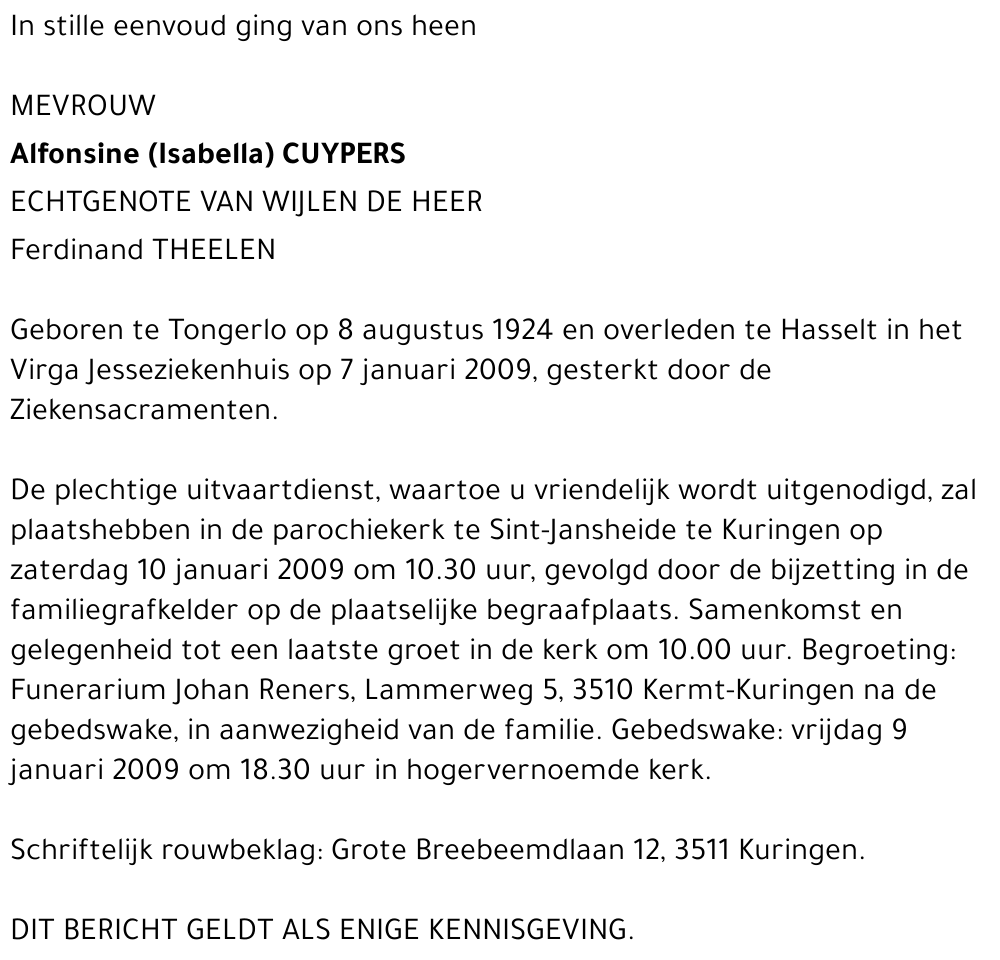 In stille eenvoud ging van ons heen

MEVROUW

Alfonsine (Isabella) CUYPERS

ECHTGENOTE VAN WIJLEN DE HEER

Ferdinand THEELEN

Geboren te Tongerlo op 8 augustus 1924 en overleden te Hasselt in het Virga Jesseziekenhuis op 7 januari 2009, gesterkt door de Ziekensacramenten.

De plechtige uitvaartdienst, waartoe u vriendelijk wordt uitgenodigd, zal plaatshebben in de parochiekerk te Sint-Jansheide te Kuringen op zaterdag 10 januari 2009 om 10.30 uur, gevolgd door de bijzetting in de familiegrafkelder op de plaatselijke begraafplaats. Samenkomst en gelegenheid tot een laatste groet in de kerk om 10.00 uur. Begroeting: Funerarium Johan Reners, Lammerweg 5, 3510 Kermt-Kuringen na de gebedswake, in aanwezigheid van de familie. Gebedswake: vrijdag 9 januari 2009 om 18.30 uur in hogervernoemde kerk.

Schriftelijk rouwbeklag: Grote Breebeemdlaan 12, 3511 Kuringen.

DIT BERICHT GELDT ALS ENIGE KENNISGEVING.